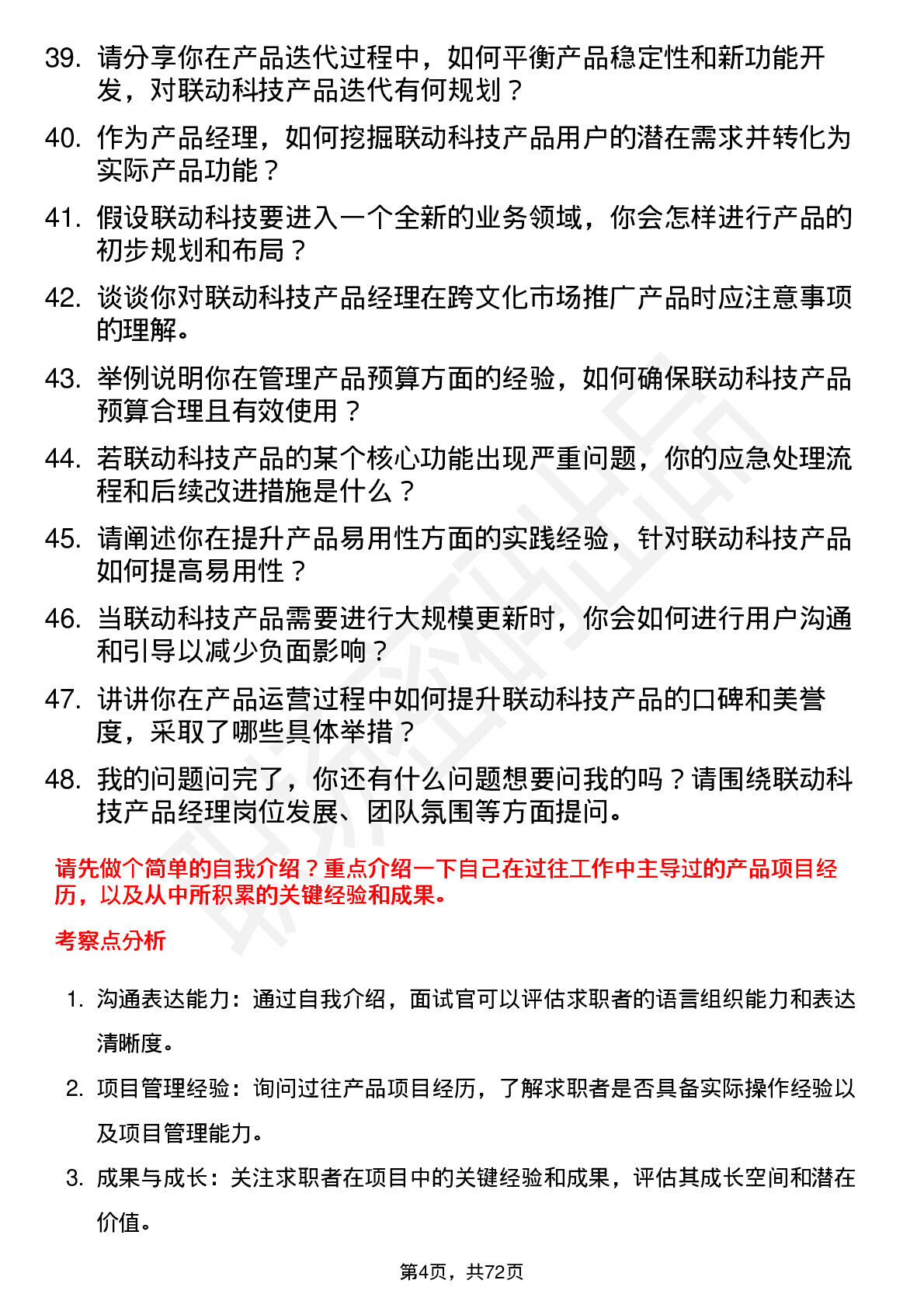 39. 请分享你在产品迭代过程中，如何平衡产品稳定性和新功能开发，对联动科技产品迭代有何规划？

40. 作为产品经理，如何挖掘联动科技产品用户的潜在需求并转化为实际产品功能？

41. 假设联动科技要进入一个全新的业务领域，你会怎样进行产品的初步规划和布局？

42. 谈谈你对联动科技产品经理在跨文化市场推广产品时应注意事项的理解。

43. 举例说明你在管理产品预算方面的经验，如何确保联动科技产品预算合理且有效使用？

44. 若联动科技产品的某个核心功能出现严重问题，你的应急处理流程和后续改进措施是什么？

45. 请阐述你在提升产品易用性方面的实践经验，针对联动科技产品如何提高易用性？

46. 当联动科技产品需要进行大规模更新时，你会如何进行用户沟通和引导以减少负面影响？

47. 讲讲你在产品运营过程中如何提升联动科技产品的口碑和美誉度，采取了哪些具体举措？

48. 我的问题问完了，你还有什么问题想要问我的吗？请围绕联动科技产品经理岗位发展、团队氛围等方面提问。

请先做个简单的自我介绍？重点介绍一下自己在过往工作中主导过的产品项目经历，以及从中所积累的关键经验和成果。

考察点分析

1. 沟通表达能力：通过自我介绍，面试官可以评估求职者的语言组织能力和表达清晰度。

2. 项目管理经验：询问过往产品项目经历，了解求职者是否具备实际操作经验以及项目管理能力。

3. 成果与成长：关注求职者在项目中的关键经验和成果，评估其成长空间和潜在价值。

第4页，共72页